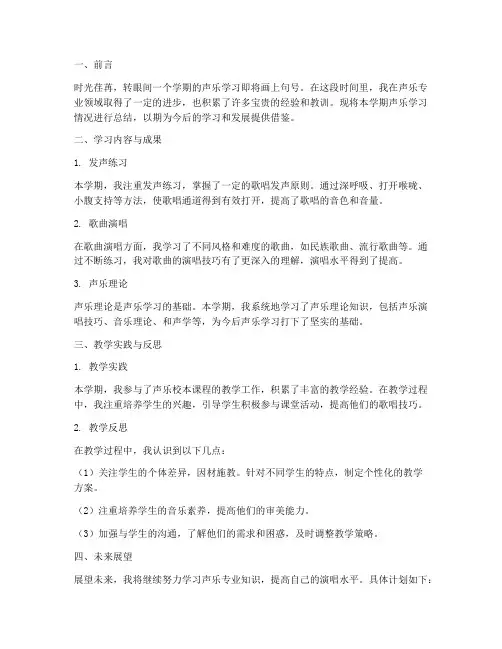 一、前言

时光荏苒，转眼间一个学期的声乐学习即将画上句号。在这段时间里，我在声乐专业领域取得了一定的进步，也积累了许多宝贵的经验和教训。现将本学期声乐学习情况进行总结，以期为今后的学习和发展提供借鉴。

二、学习内容与成果

1. 发声练习

本学期，我注重发声练习，掌握了一定的歌唱发声原则。通过深呼吸、打开喉咙、小腹支持等方法，使歌唱通道得到有效打开，提高了歌唱的音色和音量。

2. 歌曲演唱

在歌曲演唱方面，我学习了不同风格和难度的歌曲，如民族歌曲、流行歌曲等。通过不断练习，我对歌曲的演唱技巧有了更深入的理解，演唱水平得到了提高。

3. 声乐理论

声乐理论是声乐学习的基础。本学期，我系统地学习了声乐理论知识，包括声乐演唱技巧、音乐理论、和声学等，为今后声乐学习打下了坚实的基础。

三、教学实践与反思

1. 教学实践

本学期，我参与了声乐校本课程的教学工作，积累了丰富的教学经验。在教学过程中，我注重培养学生的兴趣，引导学生积极参与课堂活动，提高他们的歌唱技巧。

2. 教学反思

在教学过程中，我认识到以下几点：

（1）关注学生的个体差异，因材施教。针对不同学生的特点，制定个性化的教学方案。

（2）注重培养学生的音乐素养，提高他们的审美能力。

（3）加强与学生的沟通，了解他们的需求和困惑，及时调整教学策略。

四、未来展望

展望未来，我将继续努力学习声乐专业知识，提高自己的演唱水平。具体计划如下：